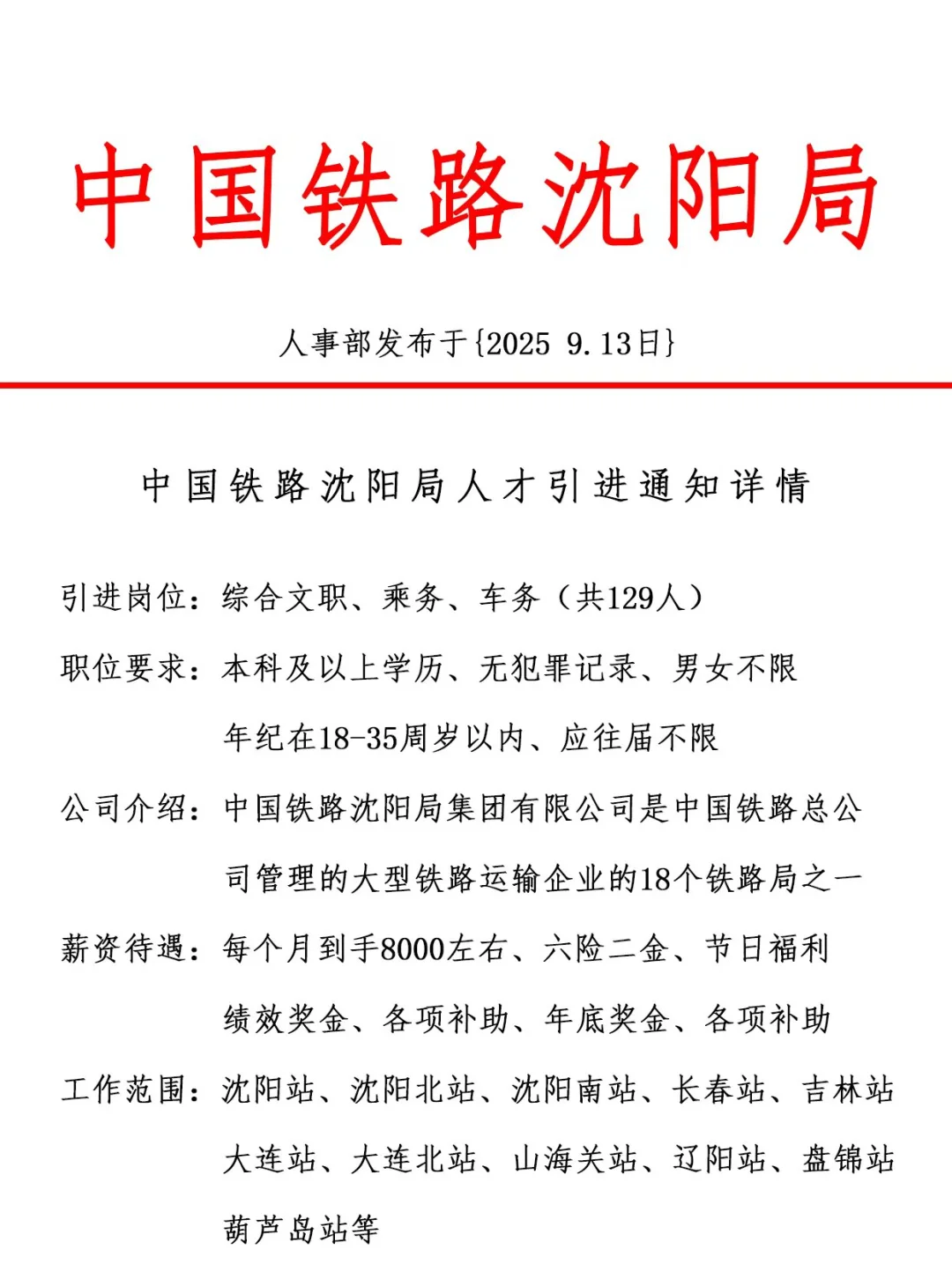 中国铁路沈阳局

人事部发布于{2025 9.13日}

中国铁路沈阳局人才引进通知详情

引进岗位：综合文职、乘务、车务（共129人）

职位要求：本科及以上学历、无犯罪记录、男女不限

年纪在18-35周岁以内、应往届不限

公司介绍：中国铁路沈阳局集团有限公司是中国铁路总公司管理的大型铁路运输企业的18个铁路局之一

薪资待遇：每个月到手8000左右、六险二金、节日福利

绩效奖金、各项补助、年底奖金、各项补助

工作范围：沈阳站、沈阳北站、沈阳南站、长春站、吉林站

大连站、大连北站、山海关站、辽阳站、盘锦站

葫芦岛站等